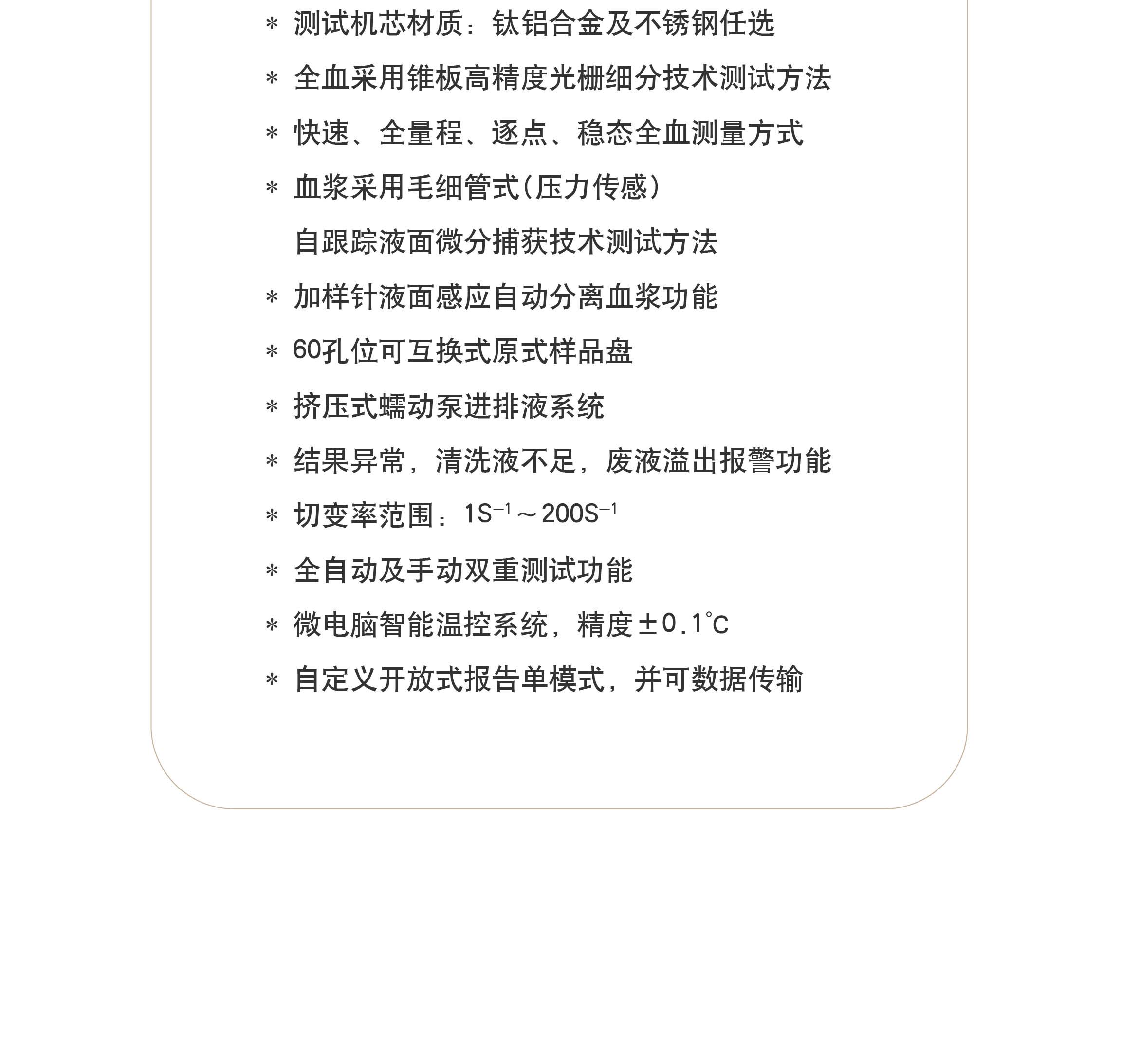 ＊ 测试机芯材质：钛铝合金及不锈钢任选

＊ 全血采用锥板高精度光栅细分技术测试方法

＊ 快速、全量程、逐点、稳态全血测量方式

＊ 血浆采用毛细管式(压力传感)
自跟踪液面微分捕获技术测试方法

＊ 加样针液面感应自动分离血浆功能

＊ 60孔位可互换式原式样品盘

＊ 挤压式蠕动泵进排液系统

＊ 结果异常，清洗液不足，废液溢出报警功能

＊ 切变率范围：$1S^{-1}$～$200S^{-1}$

＊ 全自动及手动双重测试功能

＊ 微电脑智能温控系统，精度±0.1℃

＊ 自定义开放式报告单模式，并可数据传输